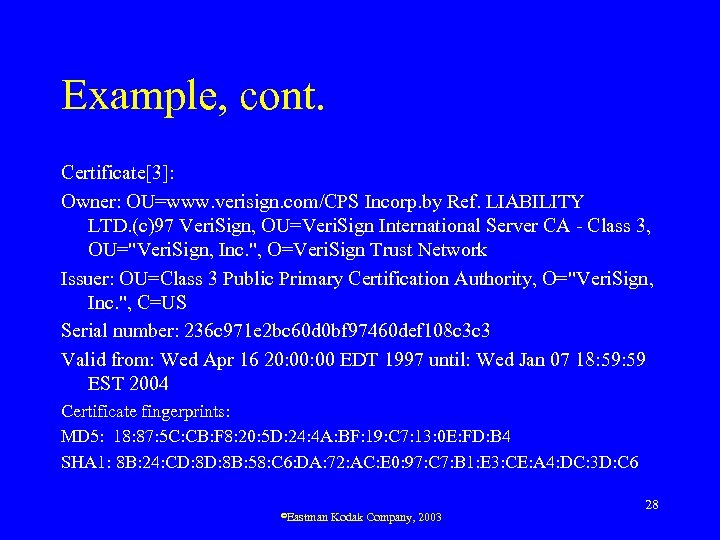 Example, cont.

Certificate[3]:

Owner: OU=www.verisign.com/CPS Incorp.by Ref. LIABILITY LTD.(c)97 VeriSign, OU=VeriSign International Server CA - Class 3, OU="VeriSign, Inc.", O=VeriSign Trust Network

Issuer: OU=Class 3 Public Primary Certification Authority, O="VeriSign, Inc.", C=US

Serial number: 236c971e2bc60d0bf97460def108c3c3

Valid from: Wed Apr 16 20:00:00 EDT 1997 until: Wed Jan 07 18:59:59 EST 2004

Certificate fingerprints:

MD5: 18:87:5C:CB:F8:20:5D:24:4A:BF:19:C7:13:0E:FD:B4

SHA1: 8B:24:CD:8D:8B:58:C6:DA:72:AC:E0:97:C7:B1:E3:CE:A4:DC:3D:C6

28

©Eastman Kodak Company, 2003